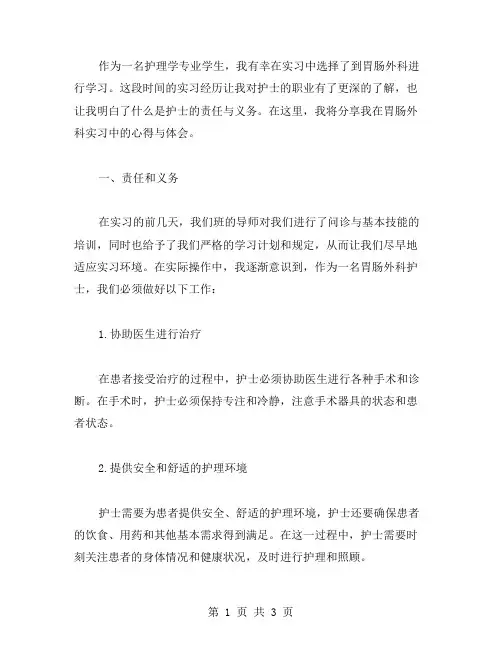 作为一名护理学专业学生，我有幸在实习中选择了到胃肠外科进行学习。这段时间的实习经历让我对护士的职业有了更深的了解，也让我明白了什么是护士的责任与义务。在这里，我将分享我在胃肠外科实习中的心得与体会。

一、责任和义务

在实习的前几天，我们班的导师对我们进行了问诊与基本技能的培训，同时也给予了我们严格的学习计划和规定，从而让我们尽早地适应实习环境。在实际操作中，我逐渐意识到，作为一名胃肠外科护士，我们必须做好以下工作：

1.协助医生进行治疗

在患者接受治疗的过程中，护士必须协助医生进行各种手术和诊断。在手术时，护士必须保持专注和冷静，注意手术器具的状态和患者状态。

2.提供安全和舒适的护理环境

护士需要为患者提供安全、舒适的护理环境，护士还要确保患者的饮食、用药和其他基本需求得到满足。在这一过程中，护士需要时刻关注患者的身体情况和健康状况，及时进行护理和照顾。

第 1 页 共 3 页